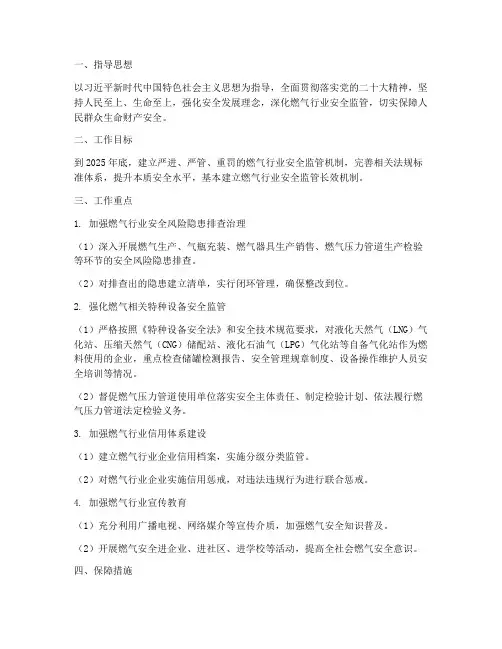 一、指导思想

以习近平新时代中国特色社会主义思想为指导，全面贯彻落实党的二十大精神，坚持人民至上、生命至上，强化安全发展理念，深化燃气行业安全监管，切实保障人民群众生命财产安全。

二、工作目标

到2025年底，建立严进、严管、重罚的燃气行业安全监管机制，完善相关法规标准体系，提升本质安全水平，基本建立燃气行业安全监管长效机制。

三、工作重点

1. 加强燃气行业安全风险隐患排查治理

（1）深入开展燃气生产、气瓶充装、燃气器具生产销售、燃气压力管道生产检验等环节的安全风险隐患排查。

（2）对排查出的隐患建立清单，实行闭环管理，确保整改到位。

2. 强化燃气相关特种设备安全监管

（1）严格按照《特种设备安全法》和安全技术规范要求，对液化天然气（LNG）气化站、压缩天然气（CNG）储配站、液化石油气（LPG）气化站等自备气化站作为燃料使用的企业，重点检查储罐检测报告、安全管理规章制度、设备操作维护人员安全培训等情况。

（2）督促燃气压力管道使用单位落实安全主体责任、制定检验计划、依法履行燃气压力管道法定检验义务。

3. 加强燃气行业信用体系建设

（1）建立燃气行业企业信用档案，实施分级分类监管。

（2）对燃气行业企业实施信用惩戒，对违法违规行为进行联合惩戒。

4. 加强燃气行业宣传教育

（1）充分利用广播电视、网络媒介等宣传介质，加强燃气安全知识普及。

（2）开展燃气安全进企业、进社区、进学校等活动，提高全社会燃气安全意识。

四、保障措施